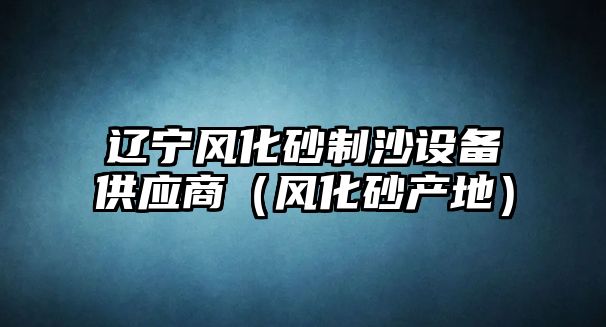 辽宁风化砂制沙设备供应商（风化砂产地）